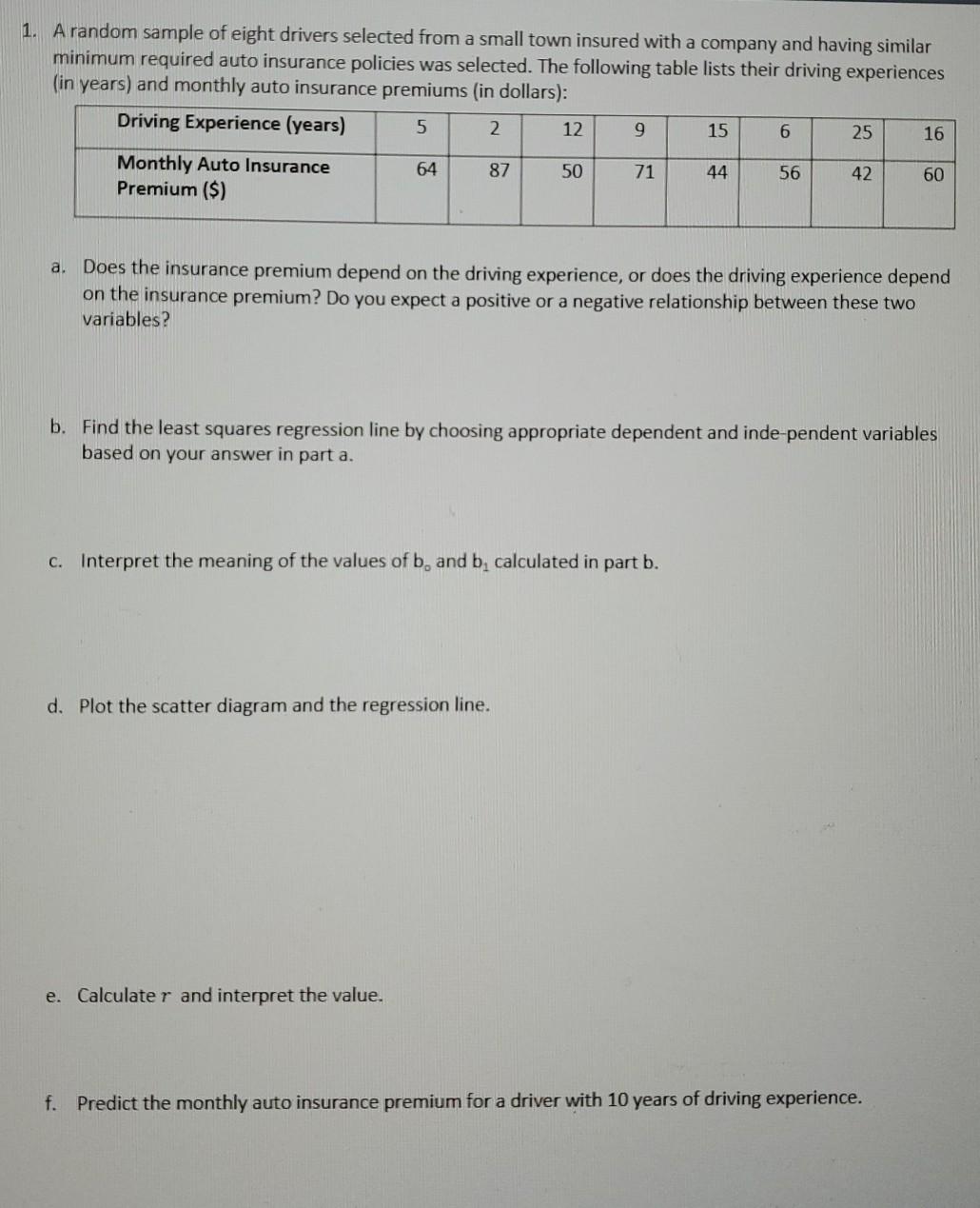 1. A random sample of eight drivers selected from a small town insured with a company and having similar minimum required auto insurance policies was selected. The following table lists their driving experiences (in years) and monthly auto insurance premiums (in dollars):

| Driving Experience (years) | 5 | 2 | 12 | 9 | 15 | 6 | 25 | 16 |
|---|---|---|---|---|---|---|---|---|
| Monthly Auto Insurance Premium ($) | 64 | 87 | 50 | 71 | 44 | 56 | 42 | 60 |

a. Does the insurance premium depend on the driving experience, or does the driving experience depend on the insurance premium? Do you expect a positive or a negative relationship between these two variables?

b. Find the least squares regression line by choosing appropriate dependent and inde-pendent variables based on your answer in part a.

c. Interpret the meaning of the values of $b_o$ and $b_1$ calculated in part b.

d. Plot the scatter diagram and the regression line.

e. Calculate $r$ and interpret the value.

f. Predict the monthly auto insurance premium for a driver with 10 years of driving experience.